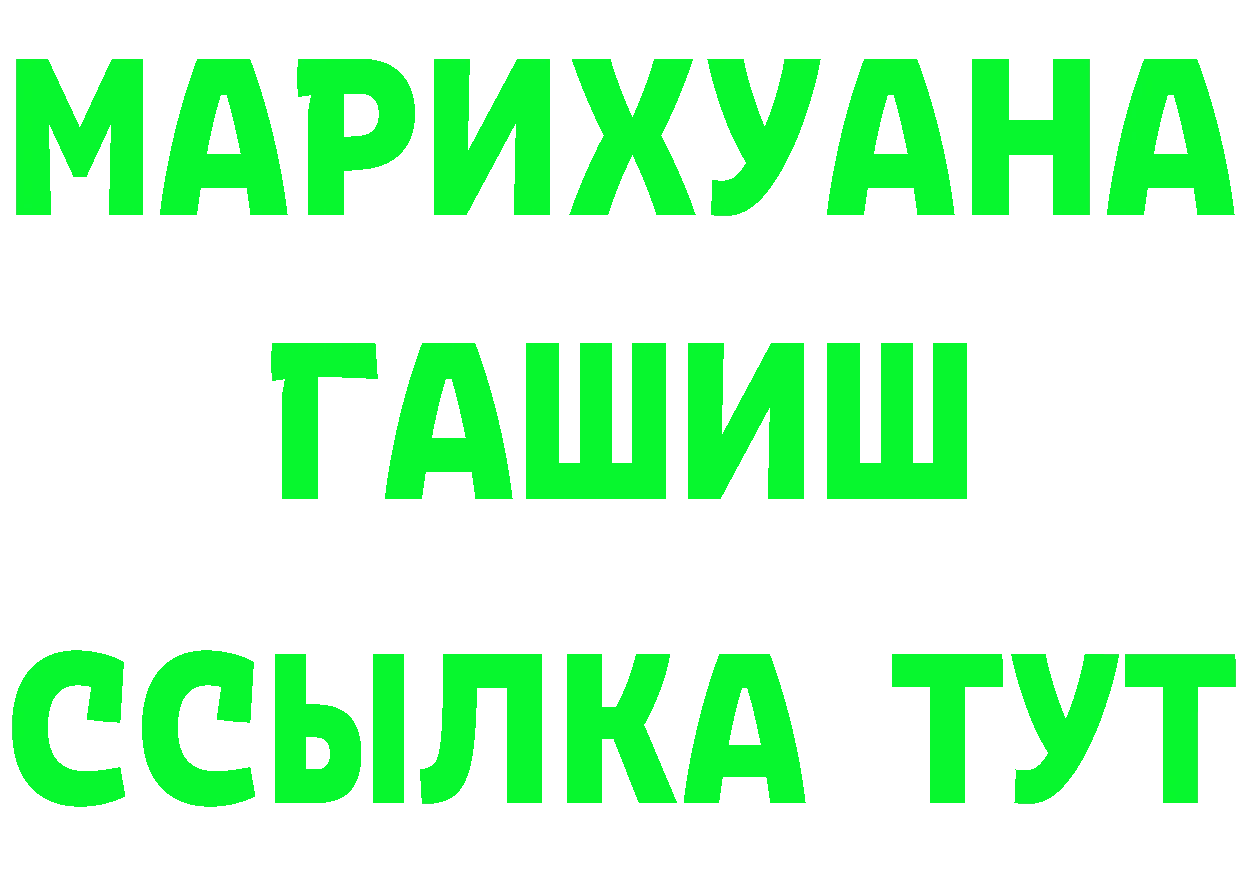 МАРИХУАНА
ГАШИШ
ССЫЛКА ТУТ